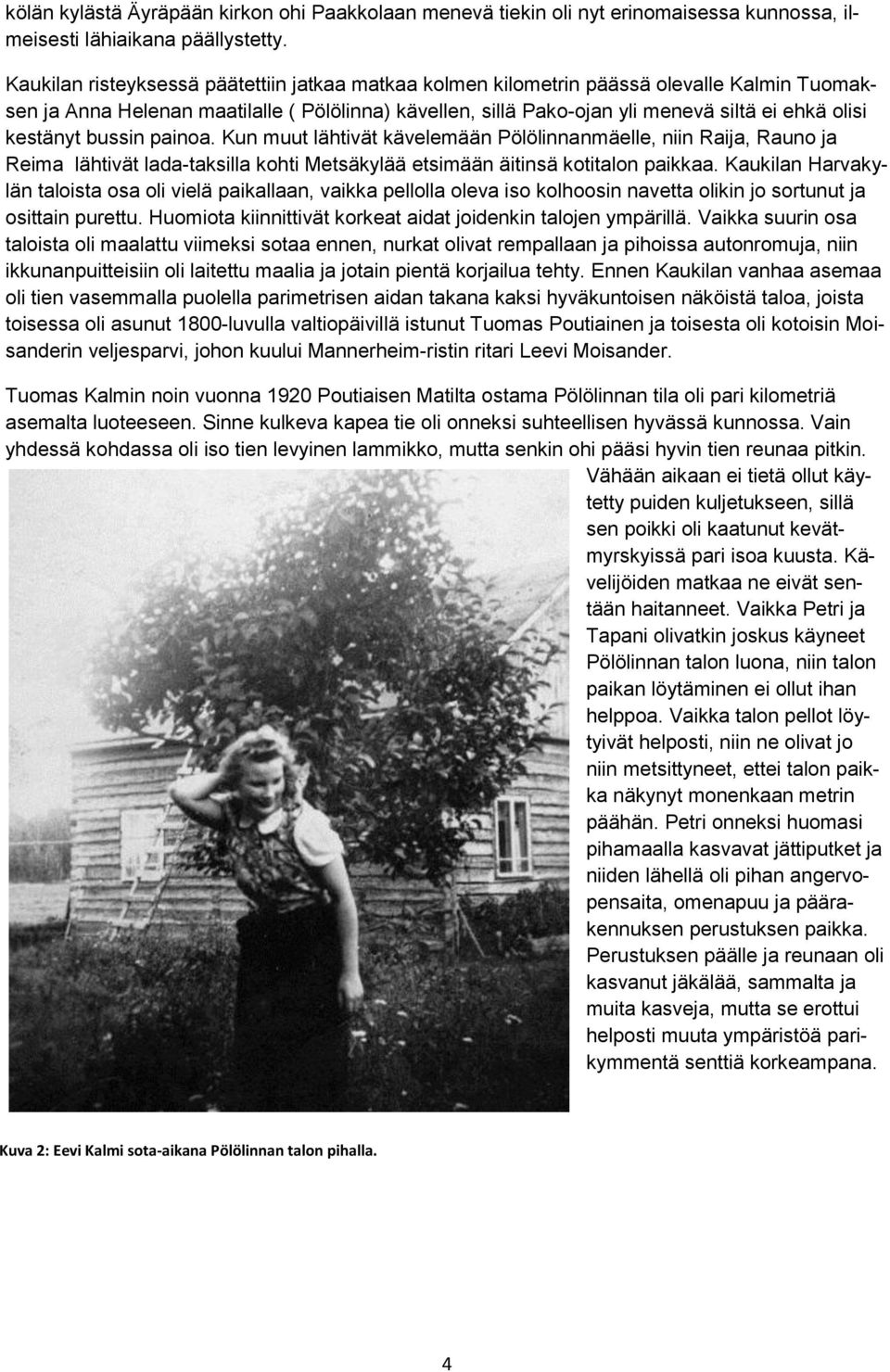 kölän kylästä Äyräpään kirkon ohi Paakkolaan menevä tiekin oli nyt erinomaisessa kunnossa, ilmeisesti lähiaikana päällystetty.

Kaukilan risteyksessä päätettiin jatkaa matkaa kolmen kilometrin päässä olevalle Kalmin Tuomaksen ja Anna Helenan maatilalle ( Pölölinna) kävellen, sillä Pako-ojan yli menevä siltä ei ehkä olisi kestänyt bussin painoa. Kun muut lähtivät kävelemään Pölölinnanmäelle, niin Raija, Rauno ja Reima lähtivät lada-taksilla kohti Metsäkylää etsimään äitinsä kotitalon paikkaa. Kaukilan Harvakylän taloista osa oli vielä paikallaan, vaikka pellolla oleva iso kolhoosin navetta olikin jo sortunut ja osittain purettu. Huomiota kiinnittivät korkeat aidat joidenkin talojen ympärillä. Vaikka suurin osa taloista oli maalattu viimeksi sotaa ennen, nurkat olivat rempallaan ja pihoissa autonromuja, niin ikkunanpuitteisiin oli laitettu maalia ja jotain pientä korjailua tehty. Ennen Kaukilan vanhaa asemaa oli tien vasemmalla puolella parimetrisen aidan takana kaksi hyväkuntoisen näköistä taloa, joista toisessa oli asunut 1800-luvulla valtiopäivillä istunut Tuomas Poutiainen ja toisesta oli kotoisin Moisanderin veljesparvi, johon kuului Mannerheim-ristin ritari Leevi Moisander.

Tuomas Kalmin noin vuonna 1920 Poutiaisen Matilta ostama Pölölinnan tila oli pari kilometriä asemalta luoteeseen. Sinne kulkeva kapea tie oli onneksi suhteellisen hyvässä kunnossa. Vain yhdessä kohdassa oli iso tien levyinen lammikko, mutta senkin ohi pääsi hyvin tien reunaa pitkin. Vähään aikaan ei tietä ollut käytetty puiden kuljetukseen, sillä sen poikki oli kaatunut kevätmyrskyissä pari isoa kuusta. Kävelijöiden matkaa ne eivät sentään haitanneet. Vaikka Petri ja Tapani olivatkin joskus käyneet Pölölinnan talon luona, niin talon paikan löytäminen ei ollut ihan helppoa. Vaikka talon pellot löytyivät helposti, niin ne olivat jo niin metsittyneet, ettei talon paikka näkynyt monenkaan metrin päähän. Petri onneksi huomasi pihamaalla kasvavat jättiputket ja niiden lähellä oli pihan angervopensaita, omenapuu ja päärakennuksen perustuksen paikka. Perustuksen päälle ja reunaan oli kasvanut jäkälää, sammalta ja muita kasveja, mutta se erottui helposti muuta ympäristöä parikymmentä senttiä korkeampana.

Kuva 2: Eevi Kalmi sota-aikana Pölölinnan talon pihalla.

4